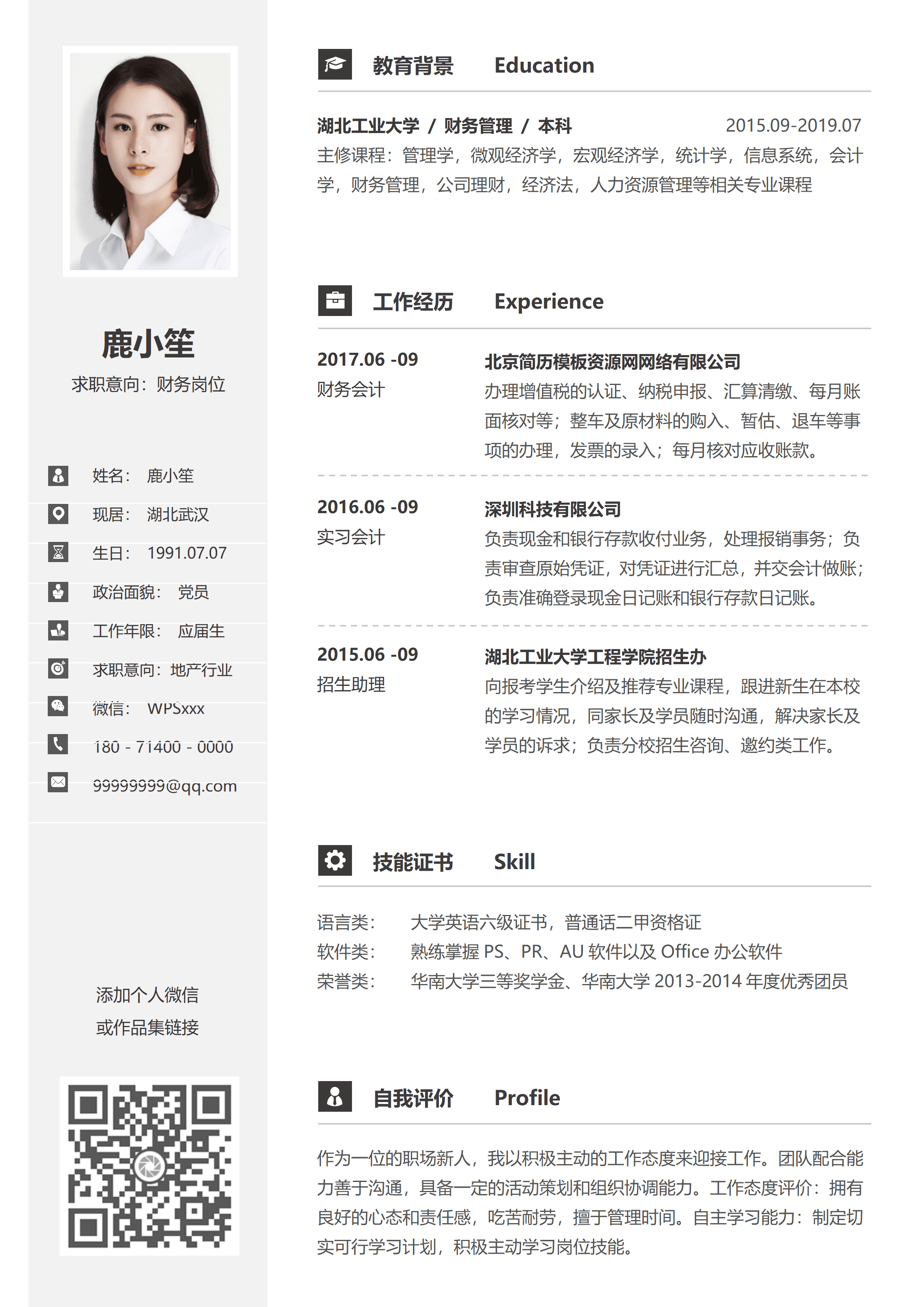 鹿小笙
求职意向：财务岗位

姓名： 鹿小笙
现居： 湖北武汉
生日： 1991.07.07
政治面貌： 党员
工作年限： 应届生
求职意向：地产行业
微信： WPSxxx
180 - 71400 - 0000
99999999@qq.com

添加个人微信
或作品集链接

教育背景 Education

湖北工业大学 / 财务管理 / 本科 2015.09-2019.07
主修课程：管理学，微观经济学，宏观经济学，统计学，信息系统，会计学，财务管理，公司理财，经济法，人力资源管理等相关专业课程

工作经历 Experience

2017.06 -09
财务会计
北京简历模板资源网网络有限公司
办理增值税的认证、纳税申报、汇算清缴、每月账面核对等；整车及原材料的购入、暂估、退车等事项的办理，发票的录入；每月核对应收账款。

2016.06 -09
实习会计
深圳科技有限公司
负责现金和银行存款收付业务，处理报销事务；负责审查原始凭证，对凭证进行汇总，并交会计做账；负责准确登录现金日记账和银行存款日记账。

2015.06 -09
招生助理
湖北工业大学工程学院招生办
向报考学生介绍及推荐专业课程，跟进新生在本校的学习情况，同家长及学员随时沟通，解决家长及学员的诉求；负责分校招生咨询、邀约类工作。

技能证书 Skill

语言类： 大学英语六级证书，普通话二甲资格证
软件类： 熟练掌握 PS、PR、AU 软件以及 Office 办公软件
荣誉类： 华南大学三等奖学金、华南大学 2013-2014 年度优秀团员

自我评价 Profile

作为一位的职场新人，我以积极主动的工作态度来迎接工作。团队配合能力善于沟通，具备一定的活动策划和组织协调能力。工作态度评价：拥有良好的心态和责任感，吃苦耐劳，擅于管理时间。自主学习能力：制定切实可行学习计划，积极主动学习岗位技能。